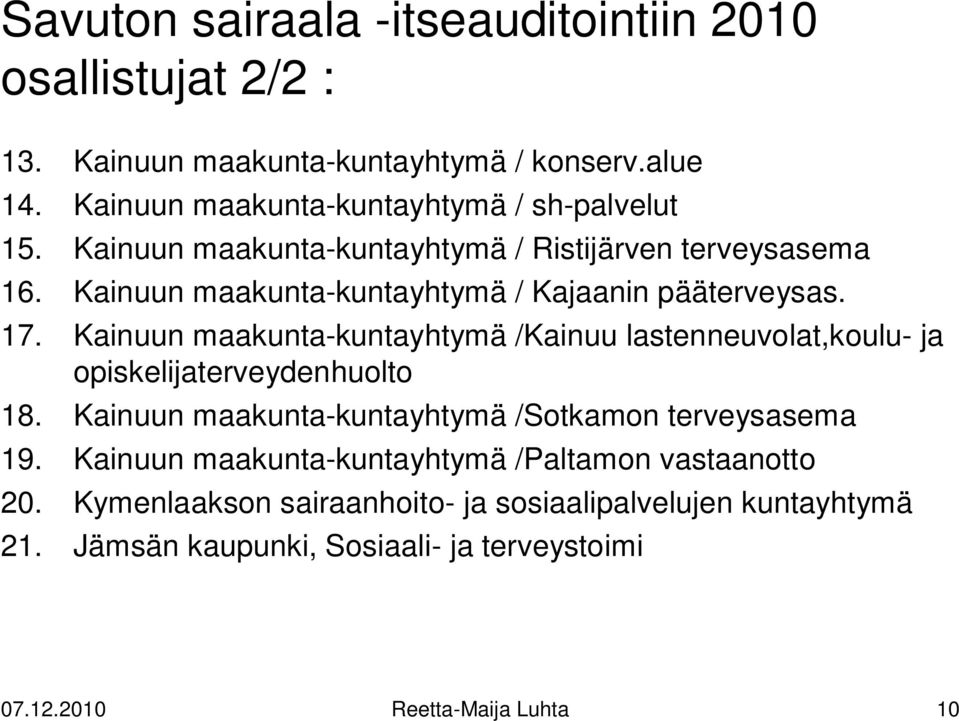 Savuton sairaala -itseauditointiin 2010 osallistujat 2/2 :

13. Kainuun maakunta-kuntayhtymä / konserv.alue
14. Kainuun maakunta-kuntayhtymä / sh-palvelut
15. Kainuun maakunta-kuntayhtymä / Ristijärven terveysasema
16. Kainuun maakunta-kuntayhtymä / Kajaanin pääterveysas.
17. Kainuun maakunta-kuntayhtymä /Kainuu lastenneuvolat,koulu- ja opiskelijaterveydenhuolto
18. Kainuun maakunta-kuntayhtymä /Sotkamon terveysasema
19. Kainuun maakunta-kuntayhtymä /Paltamon vastaanotto
20. Kymenlaakson sairaanhoito- ja sosiaalipalvelujen kuntayhtymä
21. Jämsän kaupunki, Sosiaali- ja terveystoimi

07.12.2010 Reetta-Maija Luhta 10